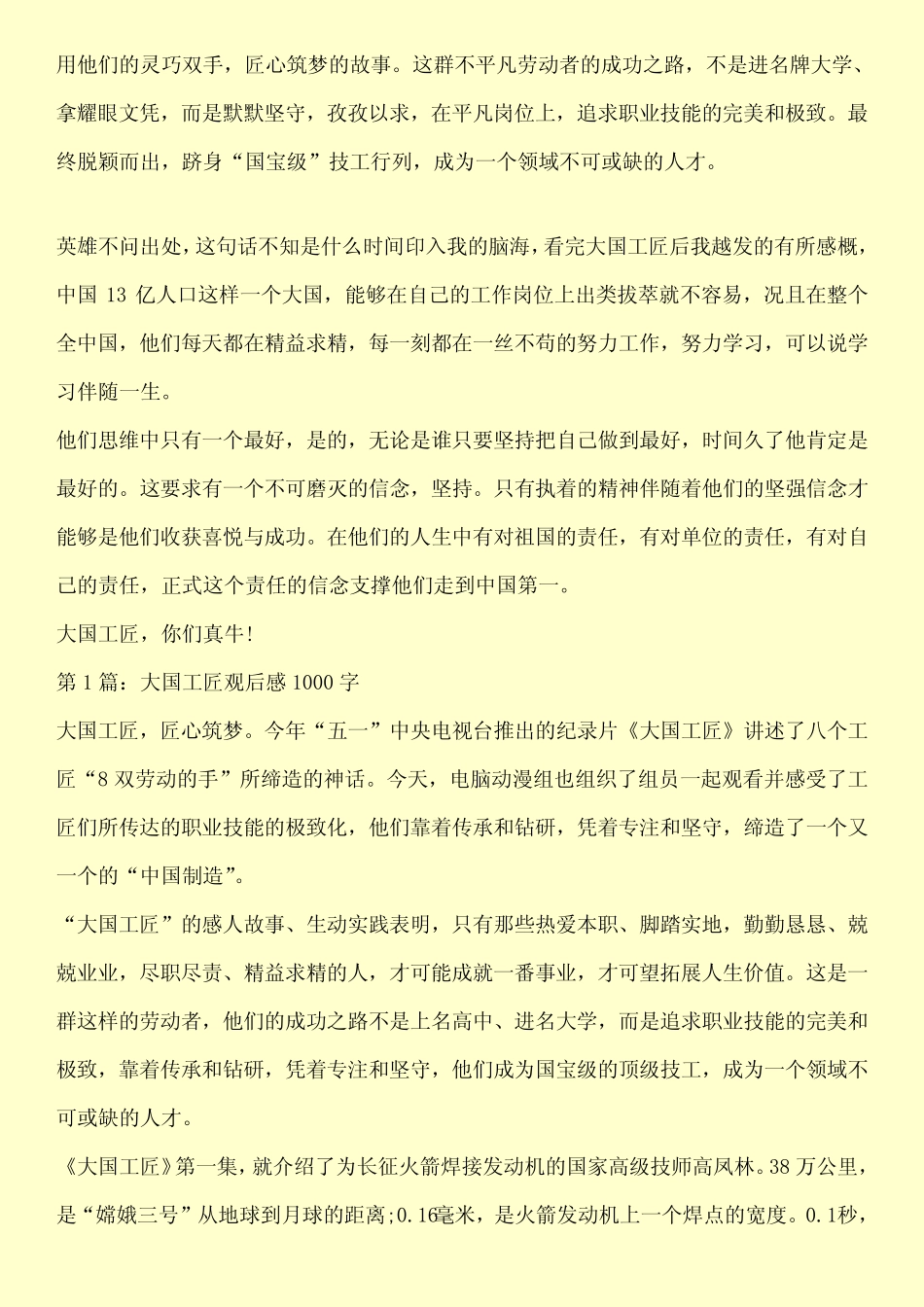 用他们的灵巧双手，匠心筑梦的故事。这群不平凡劳动者的成功之路，不是进名牌大学、拿耀眼文凭，而是默默坚守，孜孜以求，在平凡岗位上，追求职业技能的完美和极致。最终脱颖而出，跻身“国宝级”技工行列，成为一个领域不可或缺的人才。

英雄不问出处，这句话不知是什么时间印入我的脑海，看完大国工匠后我越发的有所感概，中国 13 亿人口这样一个大国，能够在自己的工作岗位上出类拔萃就不容易，况且在整个全中国，他们每天都在精益求精，每一刻都在一丝不苟的努力工作，努力学习，可以说学习伴随一生。

他们思维中只有一个最好，是的，无论是谁只要坚持把自己做到最好，时间久了他肯定是最好的。这要求有一个不可磨灭的信念，坚持。只有执着的精神伴随着他们的坚强信念才能够是他们收获喜悦与成功。在他们的人生中有对祖国的责任，有对单位的责任，有对自己的责任，正式这个责任的信念支撑他们走到中国第一。

大国工匠，你们真牛!

第 1 篇：大国工匠观后感 1000 字

大国工匠，匠心筑梦。今年“五一”中央电视台推出的纪录片《大国工匠》讲述了八个工匠“8 双劳动的手”所缔造的神话。今天，电脑动漫组也组织了组员一起观看并感受了工匠们所传达的职业技能的极致化，他们靠着传承和钻研，凭着专注和坚守，缔造了一个又一个的“中国制造”。

“大国工匠”的感人故事、生动实践表明，只有那些热爱本职、脚踏实地，勤勤恳恳、兢兢业业，尽职尽责、精益求精的人，才可能成就一番事业，才可望拓展人生价值。这是一群这样的劳动者，他们的成功之路不是上名高中、进名大学，而是追求职业技能的完美和极致，靠着传承和钻研，凭着专注和坚守，他们成为国宝级的顶级技工，成为一个领域不可或缺的人才。

《大国工匠》第一集，就介绍了为长征火箭焊接发动机的国家高级技师高凤林。38 万公里，是“嫦娥三号”从地球到月球的距离;0.16毫米，是火箭发动机上一个焊点的宽度。0.1秒，